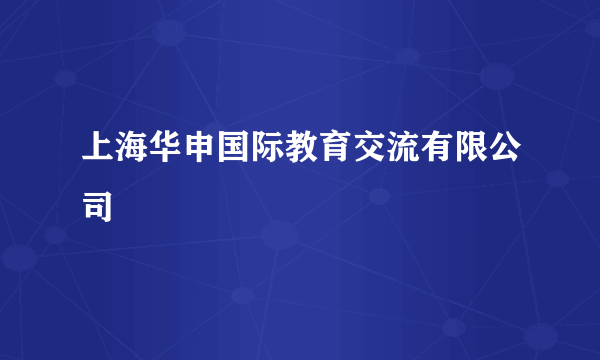 上海华申国际教育交流有限公司